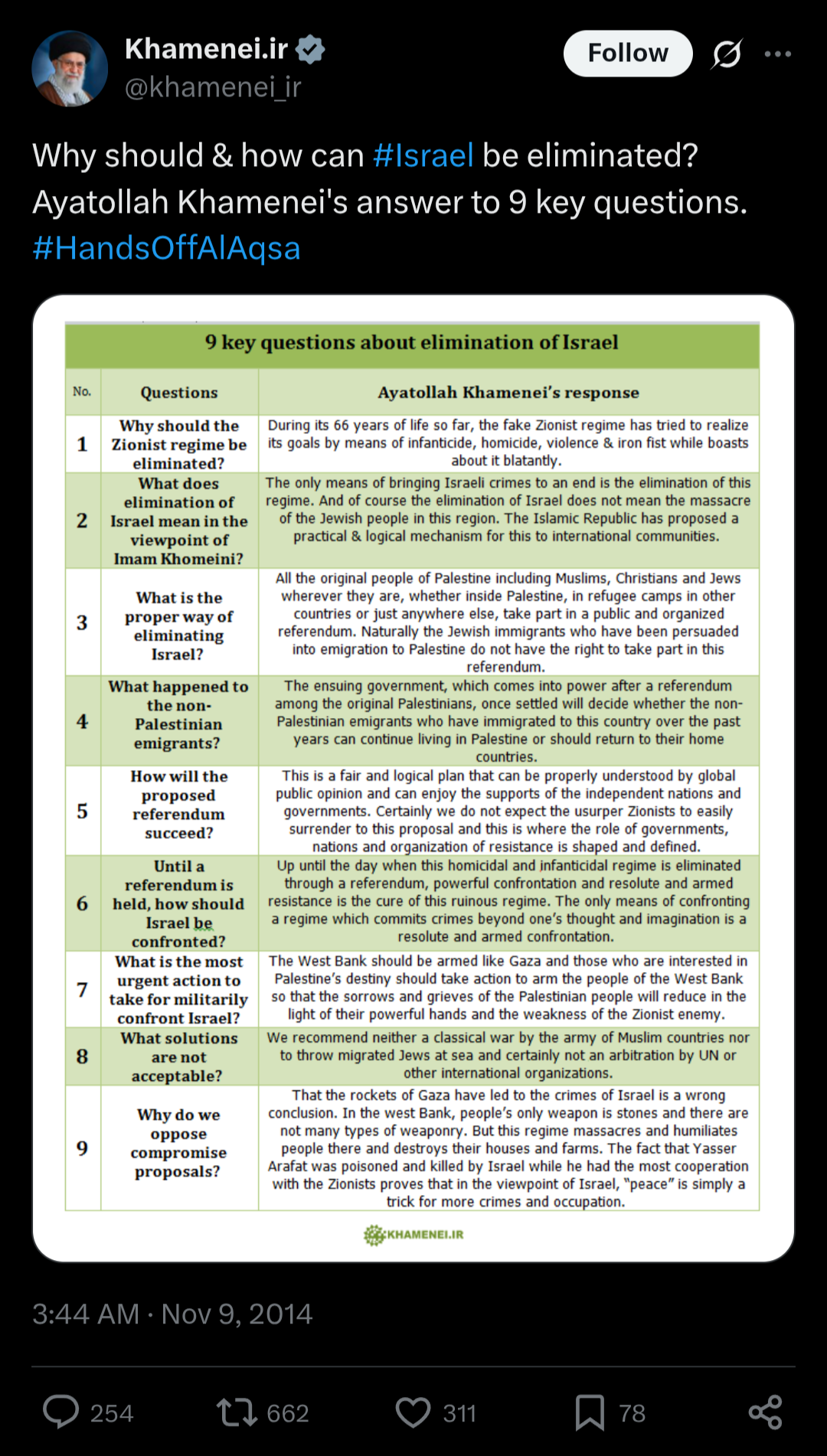 Khamenei.ir
@khamenei_ir

Follow

Why should & how can #Israel be eliminated? Ayatollah Khamenei's answer to 9 key questions. #HandsOffAlAqsa

9 key questions about elimination of Israel

| No. | Questions | Ayatollah Khamenei's response |
|---|---|---|
| 1 | Why should the Zionist regime be eliminated? | During its 66 years of life so far, the fake Zionist regime has tried to realize its goals by means of infanticide, homicide, violence & iron fist while boasts about it blatantly. |
| 2 | What does elimination of Israel mean in the viewpoint of Imam Khomeini? | The only means of bringing Israeli crimes to an end is the elimination of this regime. And of course the elimination of Israel does not mean the massacre of the Jewish people in this region. The Islamic Republic has proposed a practical & logical mechanism for this to international communities. |
| 3 | What is the proper way of eliminating Israel? | All the original people of Palestine including Muslims, Christians and Jews wherever they are, whether inside Palestine, in refugee camps in other countries or just anywhere else, take part in a public and organized referendum. Naturally the Jewish immigrants who have been persuaded into emigration to Palestine do not have the right to take part in this referendum. |
| 4 | What happened to the non-Palestinian emigrants? | The ensuing government, which comes into power after a referendum among the original Palestinians, once settled will decide whether the non-Palestinian emigrants who have immigrated to this country over the past years can continue living in Palestine or should return to their home countries. |
| 5 | How will the proposed referendum succeed? | This is a fair and logical plan that can be properly understood by global public opinion and can enjoy the supports of the independent nations and governments. Certainly we do not expect the usurper Zionists to easily surrender to this proposal and this is where the role of governments, nations and organization of resistance is shaped and defined. |
| 6 | Until a referendum is held, how should Israel be confronted? | Up until the day when this homicidal and infanticidal regime is eliminated through a referendum, powerful confrontation and resolute and armed resistance is the cure of this ruinous regime. The only means of confronting a regime which commits crimes beyond one's thought and imagination is a resolute and armed confrontation. |
| 7 | What is the most urgent action to take for militarily confront Israel? | The West Bank should be armed like Gaza and those who are interested in Palestine's destiny should take action to arm the people of the West Bank so that the sorrows and grieves of the Palestinian people will reduce in the light of their powerful hands and the weakness of the Zionist enemy. |
| 8 | What solutions are not acceptable? | We recommend neither a classical war by the army of Muslim countries nor to throw migrated Jews at sea and certainly not an arbitration by UN or other international organizations. |
| 9 | Why do we oppose compromise proposals? | That the rockets of Gaza have led to the crimes of Israel is a wrong conclusion. In the west Bank, people's only weapon is stones and there are not many types of weaponry. But this regime massacres and humiliates people there and destroys their houses and farms. The fact that Yasser Arafat was poisoned and killed by Israel while he had the most cooperation with the Zionists proves that in the viewpoint of Israel, "peace" is simply a trick for more crimes and occupation. |

KHAMENEI.IR

3:44 AM · Nov 9, 2014

254 662 311 78